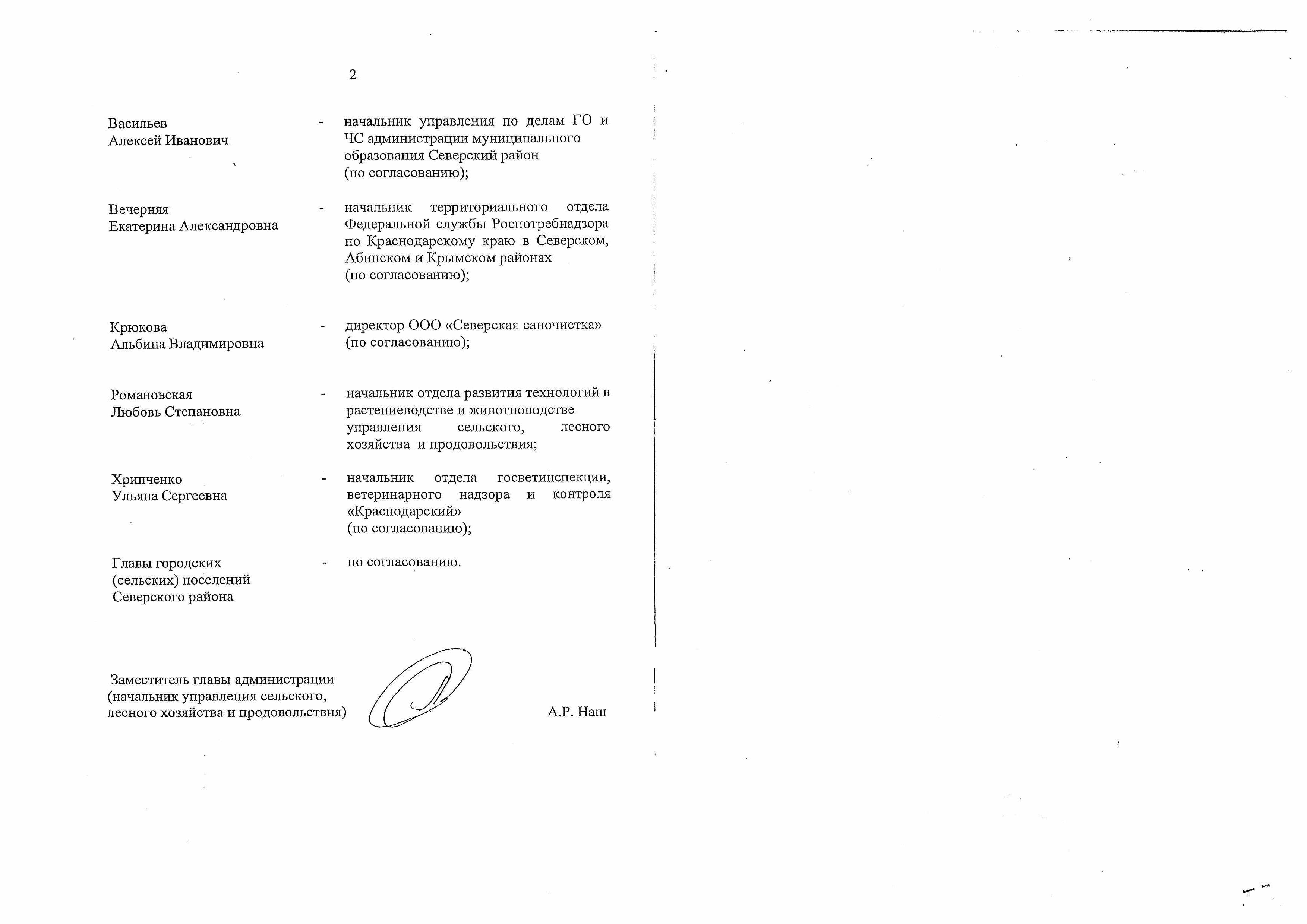 2

Васильев
Алексей Иванович

- начальник управления по делам ГО и ЧС администрации муниципального образования Северский район
(по согласованию);

Вечерняя
Екатерина Александровна

- начальник территориального отдела Федеральной службы Роспотребнадзора по Краснодарскому краю в Северском, Абинском и Крымском районах
(по согласованию);

Крюкова
Альбина Владимировна

- директор ООО «Северская саночистка»
(по согласованию);

Романовская
Любовь Степановна

- начальник отдела развития технологий в растениеводстве и животноводстве управления сельского, лесного хозяйства и продовольствия;

Хрипченко
Ульяна Сергеевна

- начальник отдела госветинспекции, ветеринарного надзора и контроля «Краснодарский»
(по согласованию);

Главы городских
(сельских) поселений
Северского района

- по согласованию.

Заместитель главы администрации
(начальник управления сельского,
лесного хозяйства и продовольствия)

А.Р. Наш